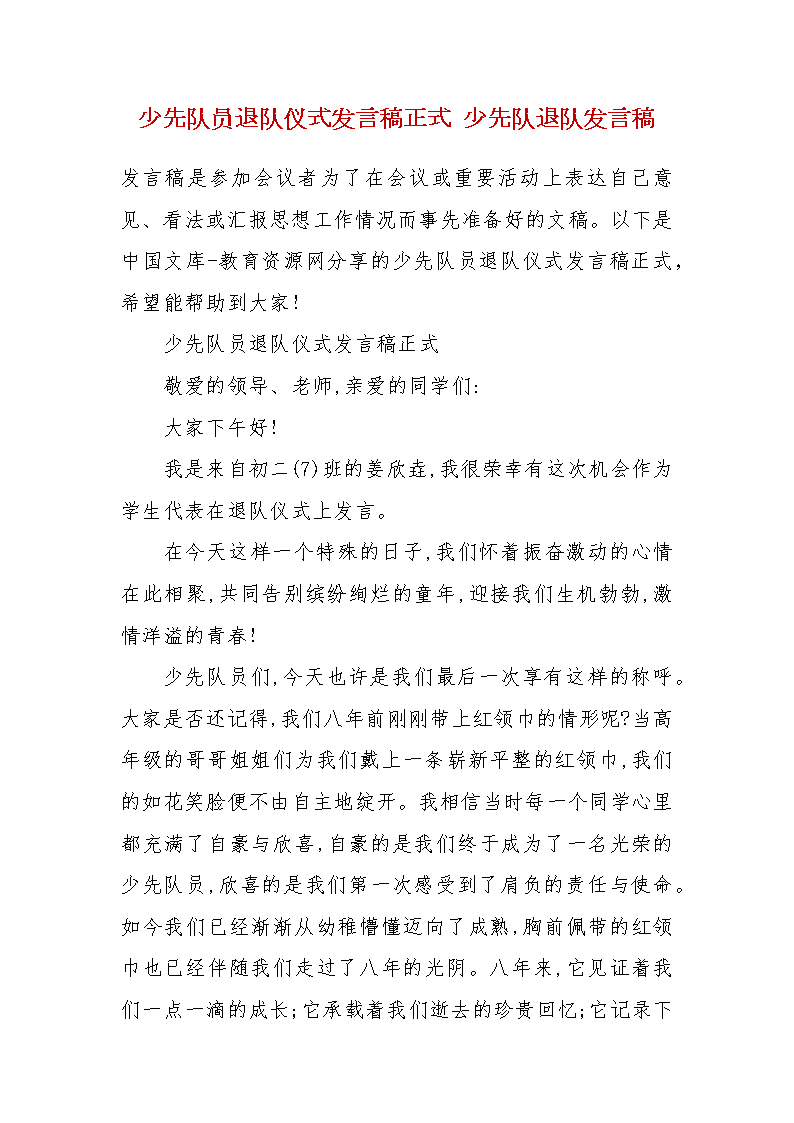 少先队员退队仪式发言稿正式 少先队退队发言稿

发言稿是参加会议者为了在会议或重要活动上表达自己意见、看法或汇报思想工作情况而事先准备好的文稿。以下是中国文库-教育资源网分享的少先队员退队仪式发言稿正式，希望能帮助到大家！

少先队员退队仪式发言稿正式

敬爱的领导、老师,亲爱的同学们:

大家下午好!

我是来自初二(7)班的姜欣垚,我很荣幸有这次机会作为学生代表在退队仪式上发言。

在今天这样一个特殊的日子,我们怀着振奋激动的心情在此相聚,共同告别缤纷绚烂的童年,迎接我们生机勃勃,激情洋溢的青春!

少先队员们,今天也许是我们最后一次享有这样的称呼。大家是否还记得,我们八年前刚刚带上红领巾的情形呢?当高年级的哥哥姐姐们为我们戴上一条崭新平整的红领巾,我们的如花笑脸便不由自主地绽开。我相信当时每一个同学心里都充满了自豪与欣喜,自豪的是我们终于成为了一名光荣的少先队员,欣喜的是我们第一次感受到了肩负的责任与使命。如今我们已经渐渐从幼稚懵懂迈向了成熟,胸前佩带的红领巾也已经伴随我们走过了八年的光阴。八年来,它见证着我们一点一滴的成长;它承载着我们逝去的珍贵回忆;它记录下